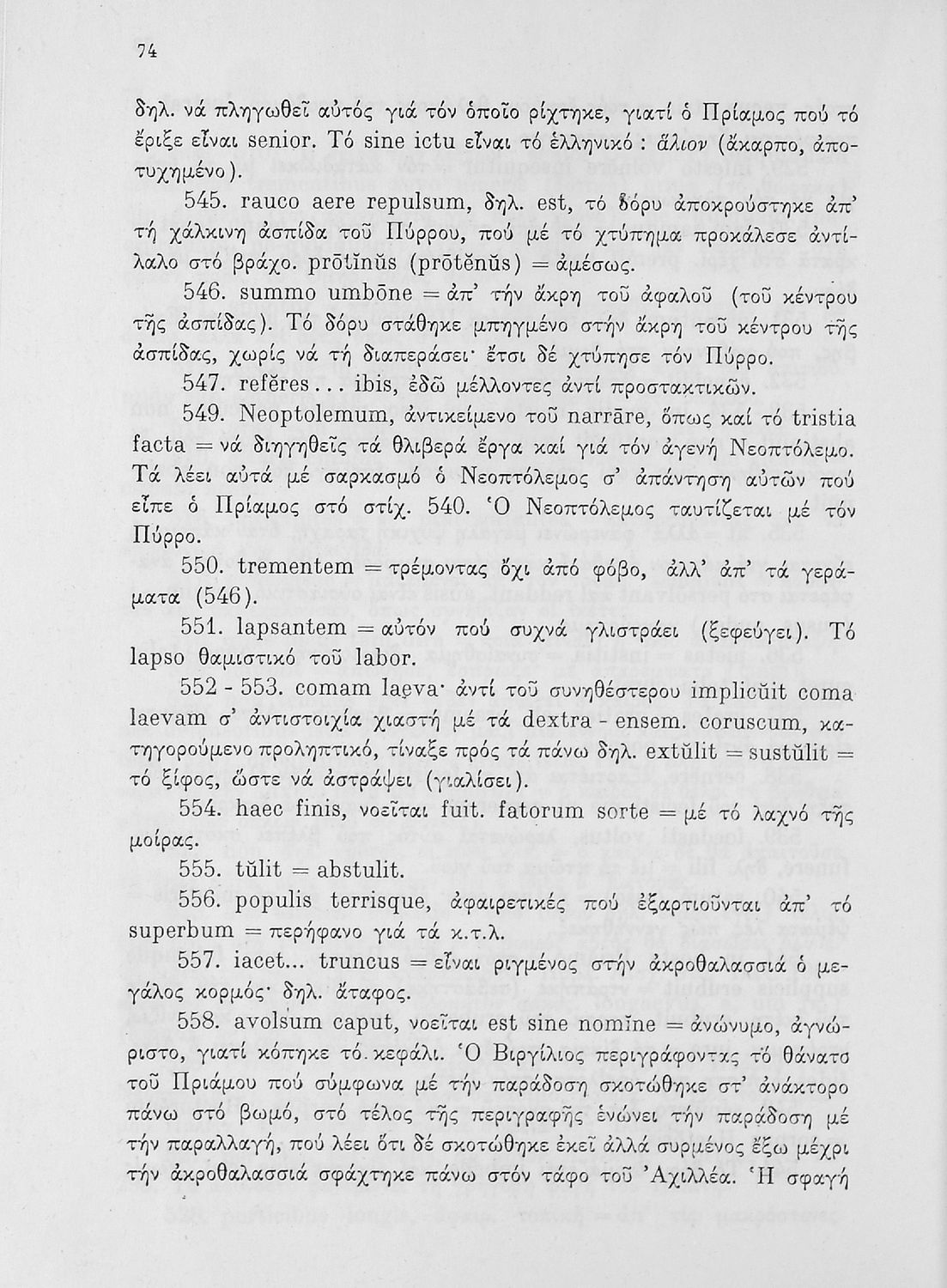 74

δηλ. νά πληγωθεῖ αὐτός γιά τόν ὁποῖο ρίχτηκε, γιατί ὁ Πρίαμος πού τό ἔριξε εἶναι senior. Τό sine ictu εἶναι τό ἑλληνικό : ἅλιον (ἄκαρπο, ἀποτυχημένο).

545. rauco aere repulsum, δηλ. est, τό δόρυ ἀποκρούστηκε ἀπ' τή χάλκινη ἀσπίδα τοῦ Πύρρου, πού μέ τό χτύπημα προκάλεσε ἀντίλαλο στό βράχο. prōtĭnŭs (prōtĕnŭs) = ἀμέσως.

546. summo umbōne = ἀπ' τήν ἄκρη τοῦ ἀφαλοῦ (τοῦ κέντρου τῆς ἀσπίδας). Τό δόρυ στάθηκε μπηγμένο στήν ἄκρη τοῦ κέντρου τῆς ἀσπίδας, χωρίς νά τή διαπεράσει· ἔτσι δέ χτύπησε τόν Πύρρο.

547. refĕres... ibis, ἐδῶ μέλλοντες ἀντί προστακτικῶν.

549. Neoptolemum, ἀντικείμενο τοῦ narrāre, ὅπως καί τό tristia facta = νά διηγηθεῖς τά θλιβερά ἔργα καί γιά τόν ἀγενή Νεοπτόλεμο. Τά λέει αὐτά μέ σαρκασμό ὁ Νεοπτόλεμος σ' ἀπάντηση αὐτῶν πού εἶπε ὁ Πρίαμος στό στίχ. 540. Ὁ Νεοπτόλεμος ταυτίζεται μέ τόν Πύρρο.

550. trementem = τρέμοντας ὄχι ἀπό φόβο, ἀλλ' ἀπ' τά γεράματα (546).

551. lapsantem = αὐτόν πού συχνά γλιστράει (ξεφεύγει). Τό lapso θαμιστικό τοῦ labor.

552 - 553. comam laeva· ἀντί τοῦ συνηθέστερου implicŭit coma laevam σ' ἀντιστοιχία χιαστή μέ τά dextra - ensem. coruscum, κατηγορούμενο προληπτικό, τίναξε πρός τά πάνω δηλ. extŭlit = sustŭlit = τό ξίφος, ὥστε νά ἀστράψει (γιαλίσει).

554. haec finis, νοεῖται fuit. fatorum sorte = μέ τό λαχνό τῆς μοίρας.

555. tŭlit = abstulit.

556. populis terrisque, ἀφαιρετικές πού ἐξαρτιοῦνται ἀπ' τό superbum = περήφανο γιά τά κ.τ.λ.

557. iacet... truncus = εἶναι ριγμένος στήν ἀκροθαλασσιά ὁ μεγάλος κορμός· δηλ. ἄταφος.

558. avolsum caput, νοεῖται est sine nomĭne = ἀνώνυμο, ἀγνώριστο, γιατί κόπηκε τό κεφάλι. Ὁ Βιργίλιος περιγράφοντας τό θάνατο τοῦ Πριάμου πού σύμφωνα μέ τήν παράδοση σκοτώθηκε στ' ἀνάκτορο πάνω στό βωμό, στό τέλος τῆς περιγραφῆς ἑνώνει τήν παράδοση μέ τήν παραλλαγή, πού λέει ὅτι δέ σκοτώθηκε ἐκεῖ ἀλλά συρμένος ἔξω μέχρι τήν ἀκροθαλασσιά σφάχτηκε πάνω στόν τάφο τοῦ Ἀχιλλέα. Ἡ σφαγή